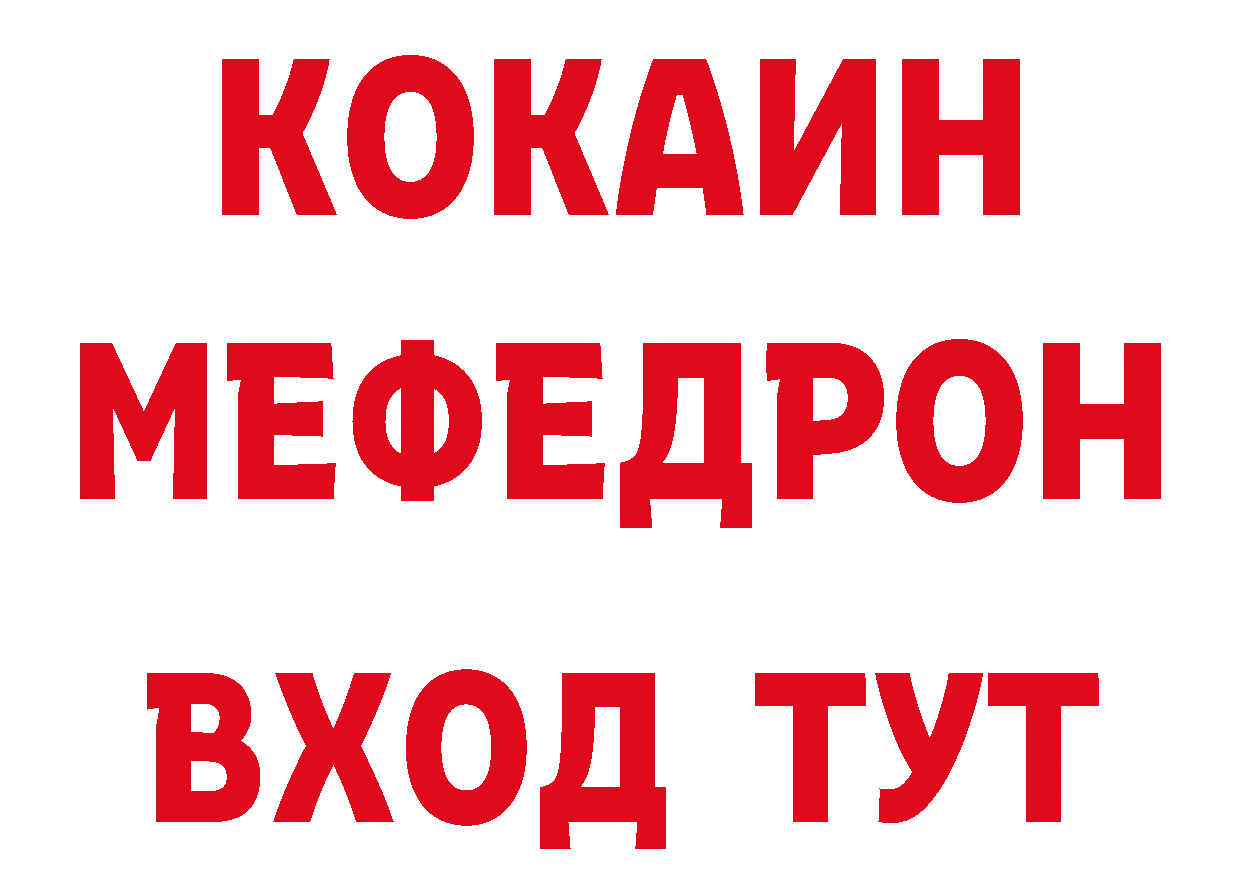 КОКАИН
МЕФЕДРОН
ВХОД ТУТ